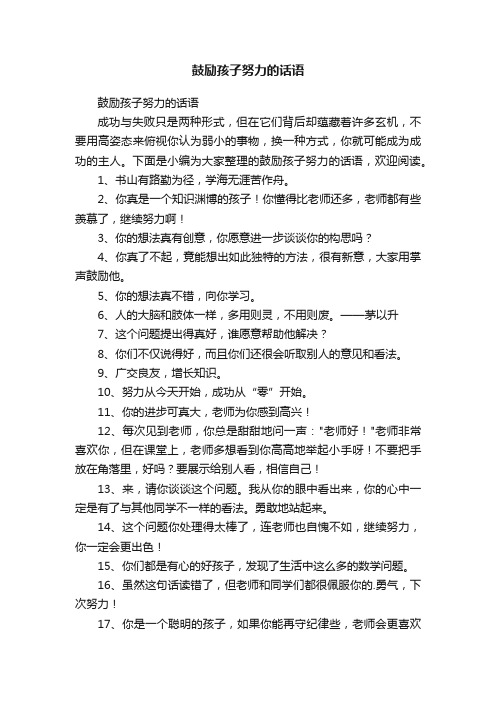 鼓励孩子努力的话语

鼓励孩子努力的话语

成功与失败只是两种形式，但在它们背后却蕴藏着许多玄机，不要用高姿态来俯视你认为弱小的事物，换一种方式，你就可能成为成功的主人。下面是小编为大家整理的鼓励孩子努力的话语，欢迎阅读。

1、书山有路勤为径，学海无涯苦作舟。

2、你真是一个知识渊博的孩子！你懂得比老师还多，老师都有些羡慕了，继续努力啊！

3、你的想法真有创意，你愿意进一步谈谈你的构思吗？

4、你真了不起，竟能想出如此独特的方法，很有新意，大家用掌声鼓励他。

5、你的想法真不错，向你学习。

6、人的大脑和肢体一样，多用则灵，不用则废。——茅以升

7、这个问题提出得真好，谁愿意帮助他解决？

8、你们不仅说得好，而且你们还很会听取别人的意见和看法。

9、广交良友，增长知识。

10、努力从今天开始，成功从“零”开始。

11、你的进步可真大，老师为你感到高兴！

12、每次见到老师，你总是甜甜地问一声："老师好！"老师非常喜欢你，但在课堂上，老师多想看到你高高地举起小手呀！不要把手放在角落里，好吗？要展示给别人看，相信自己！

13、来，请你谈谈这个问题。我从你的眼中看出来，你的心中一定是有了与其他同学不一样的看法。勇敢地站起来。

14、这个问题你处理得太棒了，连老师也自愧不如，继续努力，你一定会更出色！

15、你们都是有心的好孩子，发现了生活中这么多的数学问题。

16、虽然这句话读错了，但老师和同学们都很佩服你的.勇气，下次努力！

17、你是一个聪明的孩子，如果你能再守纪律些，老师会更喜欢